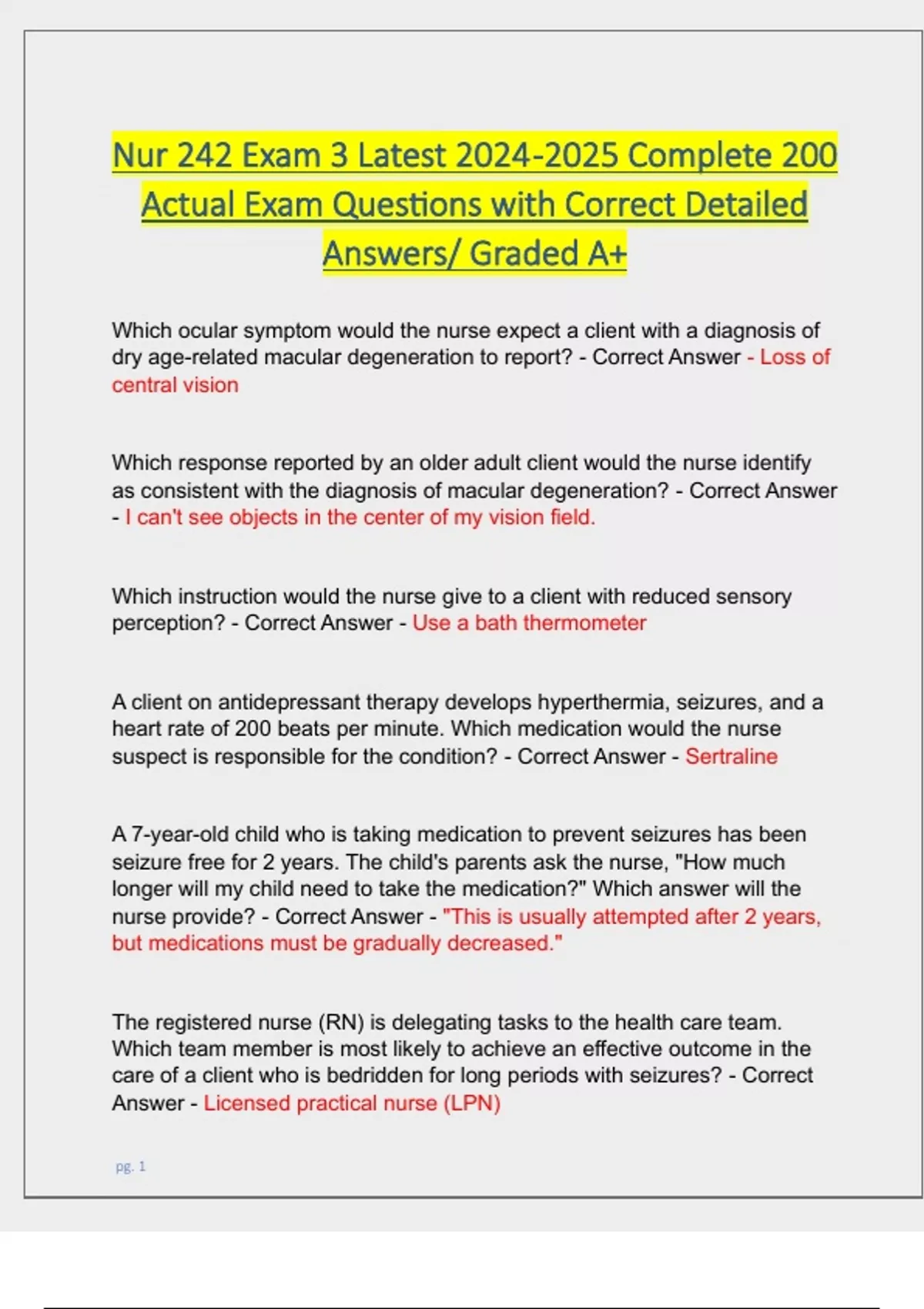 Nur 242 Exam 3 Latest 2024-2025 Complete 200 Actual Exam Questions with Correct Detailed Answers/ Graded A+

Which ocular symptom would the nurse expect a client with a diagnosis of dry age-related macular degeneration to report? - Correct Answer - Loss of central vision

Which response reported by an older adult client would the nurse identify as consistent with the diagnosis of macular degeneration? - Correct Answer - I can't see objects in the center of my vision field.

Which instruction would the nurse give to a client with reduced sensory perception? - Correct Answer - Use a bath thermometer

A client on antidepressant therapy develops hyperthermia, seizures, and a heart rate of 200 beats per minute. Which medication would the nurse suspect is responsible for the condition? - Correct Answer - Sertraline

A 7-year-old child who is taking medication to prevent seizures has been seizure free for 2 years. The child's parents ask the nurse, "How much longer will my child need to take the medication?" Which answer will the nurse provide? - Correct Answer - "This is usually attempted after 2 years, but medications must be gradually decreased."

The registered nurse (RN) is delegating tasks to the health care team. Which team member is most likely to achieve an effective outcome in the care of a client who is bedridden for long periods with seizures? - Correct Answer - Licensed practical nurse (LPN)

pg. 1